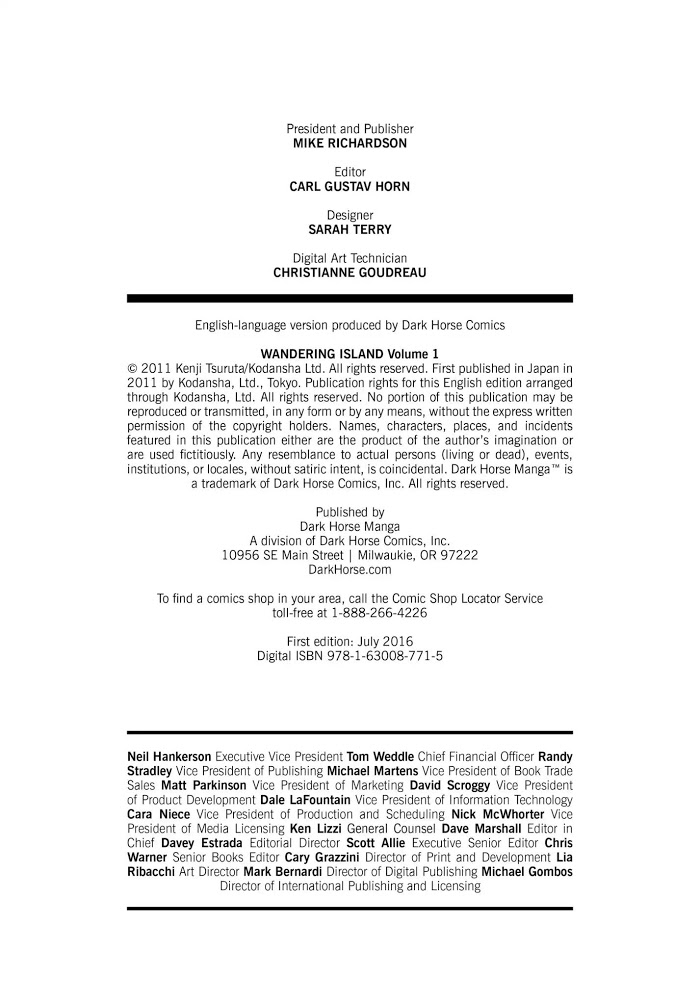 President and Publisher
MIKE RICHARDSON

Editor
CARL GUSTAV HORN

Designer
SARAH TERRY

Digital Art Technician
CHRISTIANNE GOUDREAU

English-language version produced by Dark Horse Comics

WANDERING ISLAND Volume 1
© 2011 Kenji Tsuruta/Kodansha Ltd. All rights reserved. First published in Japan in 2011 by Kodansha, Ltd., Tokyo. Publication rights for this English edition arranged through Kodansha, Ltd. All rights reserved. No portion of this publication may be reproduced or transmitted, in any form or by any means, without the express written permission of the copyright holders. Names, characters, places, and incidents featured in this publication either are the product of the author's imagination or are used fictitiously. Any resemblance to actual persons (living or dead), events, institutions, or locales, without satiric intent, is coincidental. Dark Horse Manga™ is a trademark of Dark Horse Comics, Inc. All rights reserved.

Published by
Dark Horse Manga
A division of Dark Horse Comics, Inc.
10956 SE Main Street | Milwaukie, OR 97222
DarkHorse.com

To find a comics shop in your area, call the Comic Shop Locator Service toll-free at 1-888-266-4226

First edition: July 2016
Digital ISBN 978-1-63008-771-5

Neil Hankerson Executive Vice President Tom Weddle Chief Financial Officer Randy Stradley Vice President of Publishing Michael Martens Vice President of Book Trade Sales Matt Parkinson Vice President of Marketing David Scroggy Vice President of Product Development Dale LaFountain Vice President of Information Technology Cara Niece Vice President of Production and Scheduling Nick McWhorter Vice President of Media Licensing Ken Lizzi General Counsel Dave Marshall Editor in Chief Davey Estrada Editorial Director Scott Allie Executive Senior Editor Chris Warner Senior Books Editor Cary Grazzini Director of Print and Development Lia Ribacchi Art Director Mark Bernardi Director of Digital Publishing Michael Gombos Director of International Publishing and Licensing